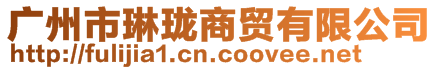 广州市琳珑商贸有限公司
http://fulijia1.cn.coovee.net